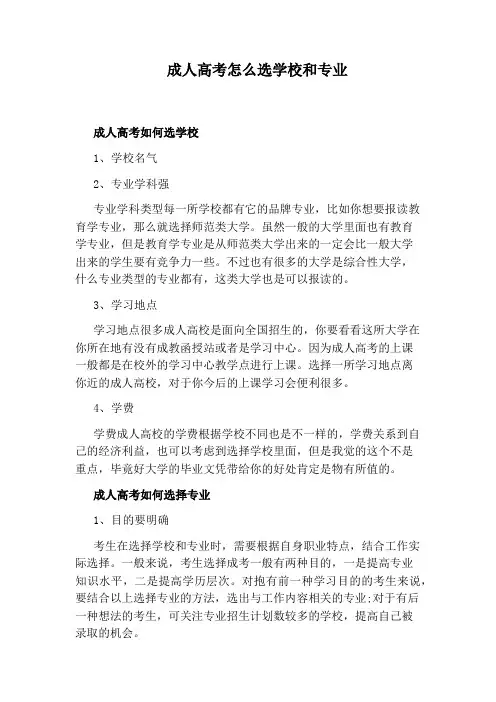 成人高考怎么选学校和专业

成人高考如何选学校

1、学校名气

2、专业学科强

专业学科类型每一所学校都有它的品牌专业，比如你想要报读教育学专业，那么就选择师范类大学。虽然一般的大学里面也有教育学专业，但是教育学专业是从师范类大学出来的一定会比一般大学出来的学生要有竞争力一些。不过也有很多的大学是综合性大学，什么专业类型的专业都有，这类大学也是可以报读的。

3、学习地点

学习地点很多成人高校是面向全国招生的，你要看看这所大学在你所在地有没有成教函授站或者是学习中心。因为成人高考的上课一般都是在校外的学习中心教学点进行上课。选择一所学习地点离你近的成人高校，对于你今后的上课学习会便利很多。

4、学费

学费成人高校的学费根据学校不同也是不一样的，学费关系到自己的经济利益，也可以考虑到选择学校里面，但是我觉的这个不是重点，毕竟好大学的毕业文凭带给你的好处肯定是物有所值的。

成人高考如何选择专业

1、目的要明确

考生在选择学校和专业时，需要根据自身职业特点，结合工作实际选择。一般来说，考生选择成考一般有两种目的，一是提高专业知识水平，二是提高学历层次。对抱有前一种学习目的的考生来说，要结合以上选择专业的方法，选出与工作内容相关的专业;对于有后一种想法的考生，可关注专业招生计划数较多的学校，提高自己被录取的机会。